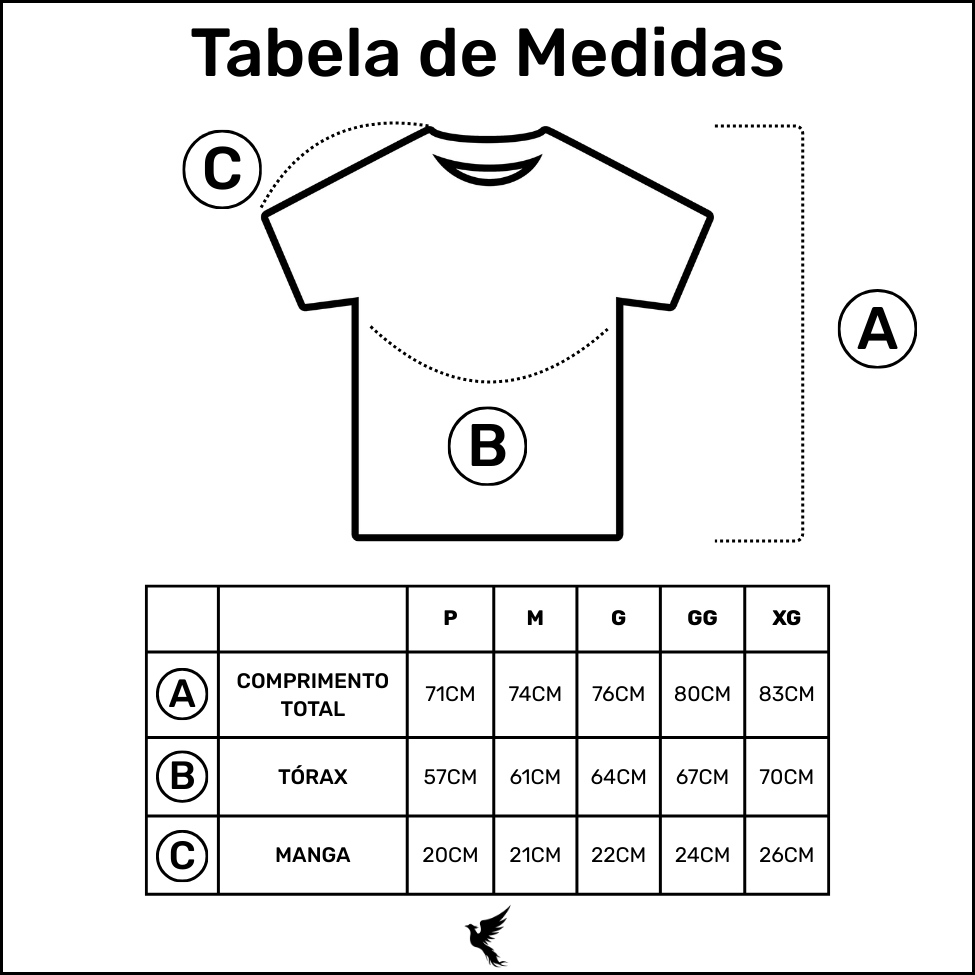 Tabela de Medidas

C

A

B

|  |  | P | M | G | GG | XG |
|---|---|---|---|---|---|---|
| A | COMPRIMENTO TOTAL | 71CM | 74CM | 76CM | 80CM | 83CM |
| B | TÓRAX | 57CM | 61CM | 64CM | 67CM | 70CM |
| C | MANGA | 20CM | 21CM | 22CM | 24CM | 26CM |